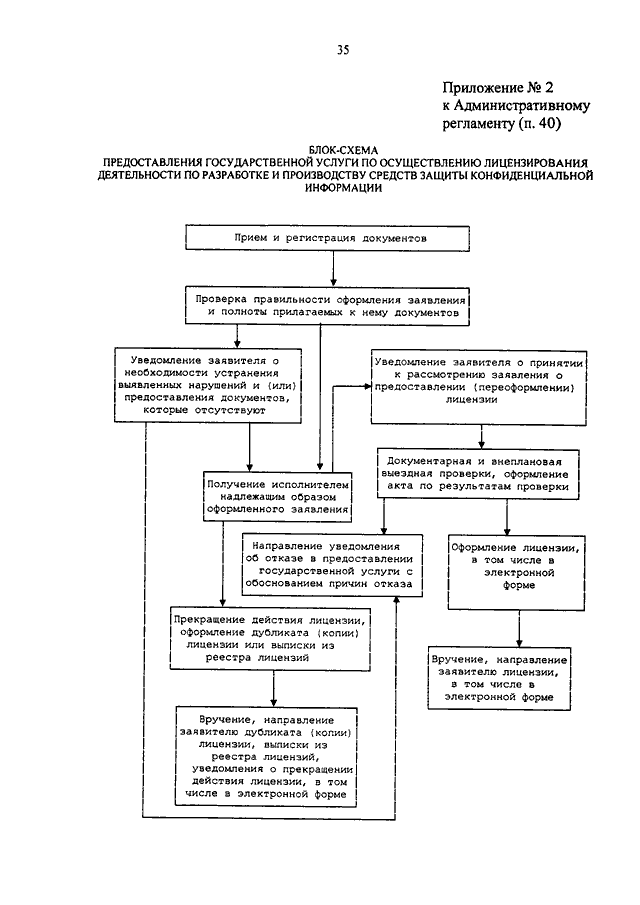 35

Приложение № 2
к Административному регламенту (п. 40)

БЛОК-СХЕМА
ПРЕДОСТАВЛЕНИЯ ГОСУДАРСТВЕННОЙ УСЛУГИ ПО ОСУЩЕСТВЛЕНИЮ ЛИЦЕНЗИРОВАНИЯ ДЕЯТЕЛЬНОСТИ ПО РАЗРАБОТКЕ И ПРОИЗВОДСТВУ СРЕДСТВ ЗАЩИТЫ КОНФИДЕНЦИАЛЬНОЙ ИНФОРМАЦИИ

Прием и регистрация документов

Проверка правильности оформления заявления и полноты прилагаемых к нему документов

Уведомление заявителя о необходимости устранения выявленных нарушений и (или) предоставления документов, которые отсутствуют

Уведомление заявителя о принятии к рассмотрению заявления о предоставлении (переоформлении) лицензии

Документарная и внеплановая выездная проверки, оформление акта по результатам проверки

Получение исполнителем надлежащим образом оформленного заявления

Направление уведомления об отказе в предоставлении государственной услуги с обоснованием причин отказа

Оформление лицензии, в том числе в электронной форме

Прекращение действия лицензии, оформление дубликата (копии) лицензии или выписки из реестра лицензий

Вручение, направление заявителю лицензии, в том числе в электронной форме

Вручение, направление заявителю дубликата (копии) лицензии, выписки из реестра лицензий, уведомления о прекращении действия лицензии, в том числе в электронной форме